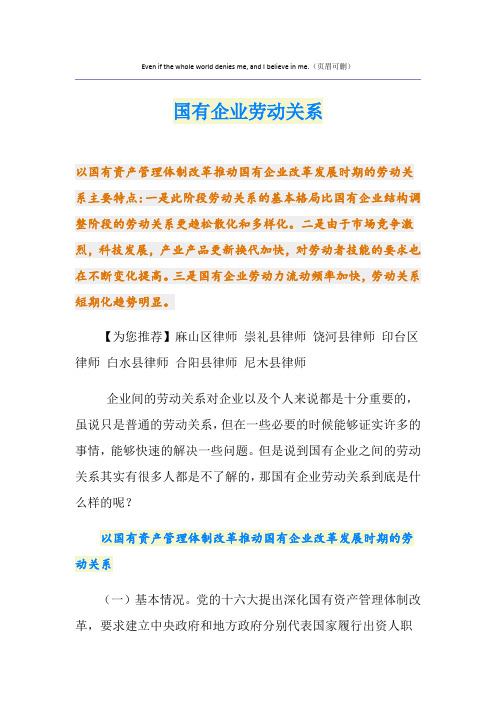 Even if the whole world denies me, and I believe in me.（页眉可删）

国有企业劳动关系

以国有资产管理体制改革推动国有企业改革发展时期的劳动关系主要特点：一是此阶段劳动关系的基本格局比国有企业结构调整阶段的劳动关系更趋松散化和多样化。二是由于市场竞争激烈，科技发展，产业产品更新换代加快，对劳动者技能的要求也在不断变化提高。三是国有企业劳动力流动频率加快，劳动关系短期化趋势明显。

【为您推荐】麻山区律师 崇礼县律师 饶河县律师 印台区律师 白水县律师 合阳县律师 尼木县律师

企业间的劳动关系对企业以及个人来说都是十分重要的，虽说只是普通的劳动关系，但在一些必要的时候能够证实许多的事情，能够快速的解决一些问题。但是说到国有企业之间的劳动关系其实有很多人都是不了解的，那国有企业劳动关系到底是什么样的呢？

以国有资产管理体制改革推动国有企业改革发展时期的劳动关系

（一）基本情况。党的十六大提出深化国有资产管理体制改革，要求建立中央政府和地方政府分别代表国家履行出资人职